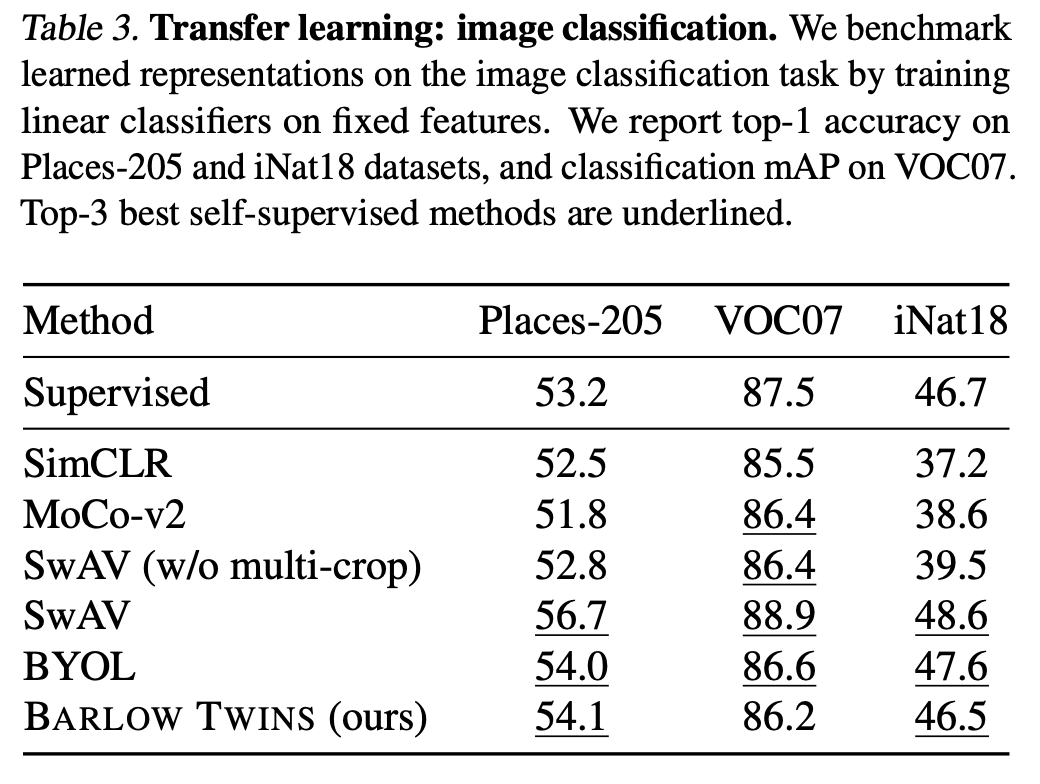 Table 3. Transfer learning: image classification. We benchmark learned representations on the image classification task by training linear classifiers on fixed features. We report top-1 accuracy on Places-205 and iNat18 datasets, and classification mAP on VOC07. Top-3 best self-supervised methods are underlined.

| Method | Places-205 | VOC07 | iNat18 |
|---|---|---|---|
| Supervised | 53.2 | 87.5 | 46.7 |
| SimCLR | 52.5 | 85.5 | 37.2 |
| MoCo-v2 | 51.8 | 86.4 | 38.6 |
| SwAV (w/o multi-crop) | 52.8 | 86.4 | 39.5 |
| SwAV | 56.7 | 88.9 | 48.6 |
| BYOL | 54.0 | 86.6 | 47.6 |
| BARLOW TWINS (ours) | 54.1 | 86.2 | 46.5 |